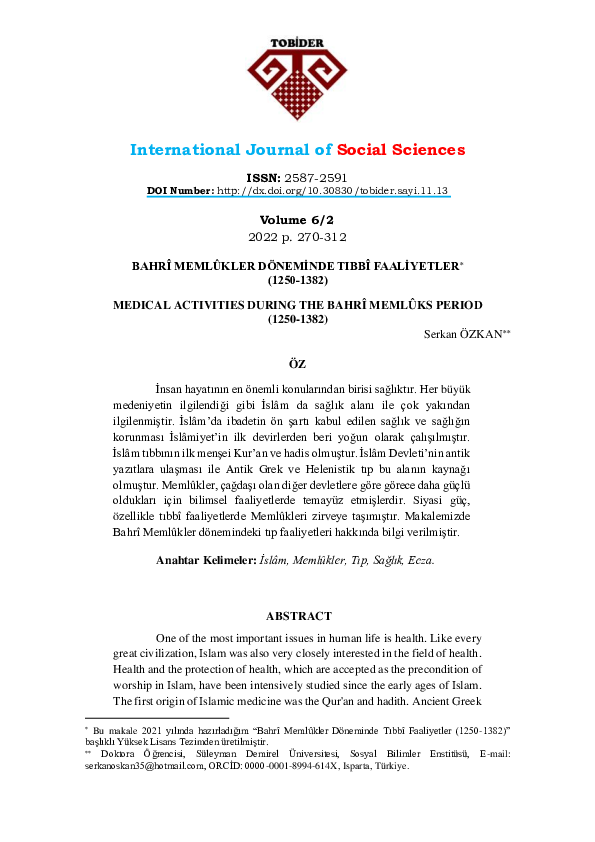 TOBİDER

International Journal of Social Sciences

ISSN: 2587-2591
DOI Number: http://dx.doi.org/10.30830/tobider.sayi.11.13

Volume 6/2
2022 p. 270-312

BAHRÎ MEMLÛKLER DÖNEMİNDE TIBBÎ FAALİYETLER*
(1250-1382)

MEDICAL ACTIVITIES DURING THE BAHRÎ MEMLÛKS PERIOD
(1250-1382)

Serkan ÖZKAN**

ÖZ

İnsan hayatının en önemli konularından birisi sağlıktır. Her büyük medeniyetin ilgilendiği gibi İslâm da sağlık alanı ile çok yakından ilgilenmiştir. İslâm'da ibadetin ön şartı kabul edilen sağlık ve sağlığın korunması İslâmiyet'in ilk devirlerden beri yoğun olarak çalışılmıştır. İslâm tıbbının ilk menşei Kur'an ve hadis olmuştur. İslâm Devleti'nin antik yazıtlara ulaşması ile Antik Grek ve Helenistik tıp bu alanın kaynağı olmuştur. Memlûkler, çağdaşı olan diğer devletlere göre görece daha güçlü oldukları için bilimsel faaliyetlerde temayüz etmişlerdir. Siyasi güç, özellikle tıbbî faaliyetlerde Memlûkleri zirveye taşımıştır. Makalemizde Bahrî Memlûkler dönemindeki tıp faaliyetleri hakkında bilgi verilmiştir.

Anahtar Kelimeler: İslâm, Memlûkler, Tıp, Sağlık, Ecza.

ABSTRACT

One of the most important issues in human life is health. Like every great civilization, Islam was also very closely interested in the field of health. Health and the protection of health, which are accepted as the precondition of worship in Islam, have been intensively studied since the early ages of Islam. The first origin of Islamic medicine was the Qur'an and hadith. Ancient Greek

* Bu makale 2021 yılında hazırladığım "Bahrî Memlûkler Döneminde Tıbbî Faaliyetler (1250-1382)" başlıklı Yüksek Lisans Tezimden üretilmiştir.
** Doktora Öğrencisi, Süleyman Demirel Üniversitesi, Sosyal Bilimler Enstitüsü, E-mail: serkanoskan35@hotmail.com, ORCİD: 0000-0001-8994-614X, Isparta, Türkiye.